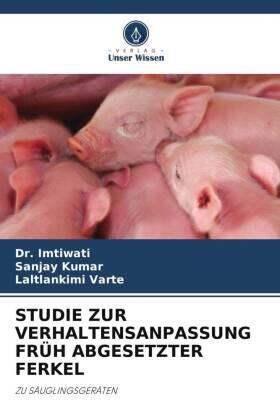 VERLAG
Unser Wissen

Dr. Imtiwati
Sanjay Kumar
Laltlankimi Varte

STUDIE ZUR VERHALTENSANPASSUNG FRÜH ABGESETZTER FERKEL

ZU SÄUGLINGSGERÄTEN